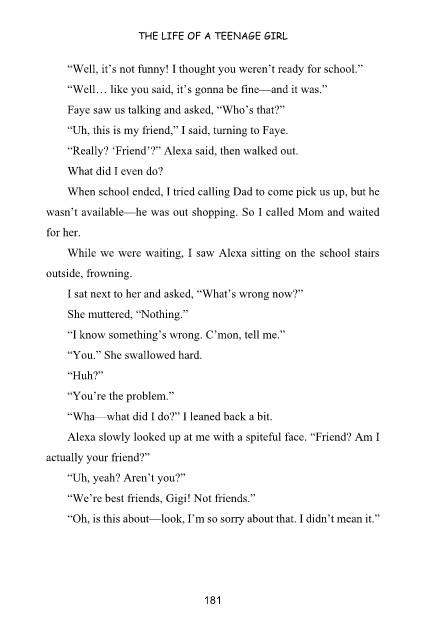 THE LIFE OF A TEENAGE GIRL

"Well, it's not funny! I thought you weren't ready for school."

"Well… like you said, it's gonna be fine—and it was."

Faye saw us talking and asked, "Who's that?"

"Uh, this is my friend," I said, turning to Faye.

"Really? 'Friend'?" Alexa said, then walked out.

What did I even do?

When school ended, I tried calling Dad to come pick us up, but he wasn't available—he was out shopping. So I called Mom and waited for her.

While we were waiting, I saw Alexa sitting on the school stairs outside, frowning.

I sat next to her and asked, "What's wrong now?"

She muttered, "Nothing."

"I know something's wrong. C'mon, tell me."

"You." She swallowed hard.

"Huh?"

"You're the problem."

"Wha—what did I do?" I leaned back a bit.

Alexa slowly looked up at me with a spiteful face. "Friend? Am I actually your friend?"

"Uh, yeah? Aren't you?"

"We're best friends, Gigi! Not friends."

"Oh, is this about—look, I'm so sorry about that. I didn't mean it."

181